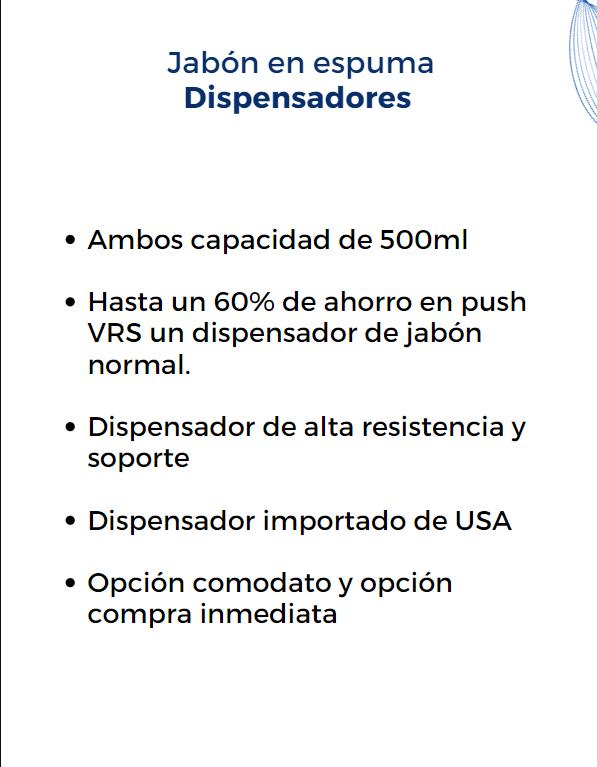 Jabón en espuma
Dispensadores

• Ambos capacidad de 500ml

• Hasta un 60% de ahorro en push VRS un dispensador de jabón normal.

• Dispensador de alta resistencia y soporte

• Dispensador importado de USA

• Opción comodato y opción compra inmediata